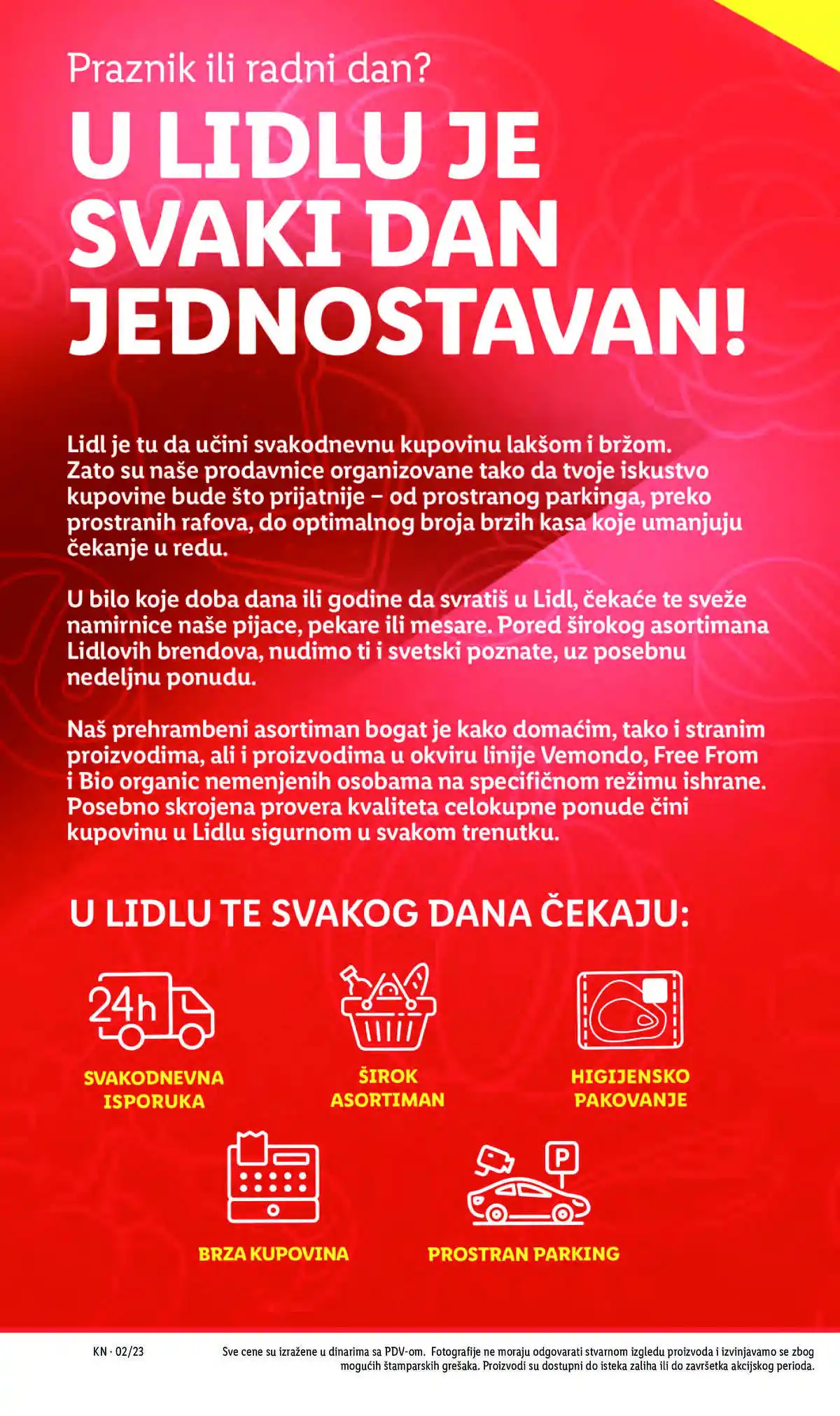 Praznik ili radni dan?

U LIDLU JE SVAKI DAN JEDNOSTAVAN!

Lidl je tu da učini svakodnevnu kupovinu lakšom i bržom. Zato su naše prodavnice organizovane tako da tvoje iskustvo kupovine bude što prijatnije – od prostranog parkinga, preko prostranih rafova, do optimalnog broja brzih kasa koje umanjuju čekanje u redu.

U bilo koje doba dana ili godine da svratiš u Lidl, čekaće te sveže namirnice naše pijace, pekare ili mesare. Pored širokog asortimana Lidlovih brendova, nudimo ti i svetski poznate, uz posebnu nedeljnu ponudu.

Naš prehrambeni asortiman bogat je kako domaćim, tako i stranim proizvodima, ali i proizvodima u okviru linije Vemondo, Free From i Bio organic nemenjenih osobama na specifičnom režimu ishrane. Posebno skrojena provera kvaliteta celokupne ponude čini kupovinu u Lidlu sigurnom u svakom trenutku.

U LIDLU TE SVAKOG DANA ČEKAJU:

24h

SVAKODNEVNA ISPORUKA

ŠIROK ASORTIMAN

HIGIJENSKO PAKOVANJE

BRZA KUPOVINA

P

PROSTRAN PARKING

KN · 02/23

Sve cene su izražene u dinarima sa PDV-om. Fotografije ne moraju odgovarati stvarnom izgledu proizvoda i izvinjavamo se zbog mogućih štamparskih grešaka. Proizvodi su dostupni do isteka zaliha ili do završetka akcijskog perioda.